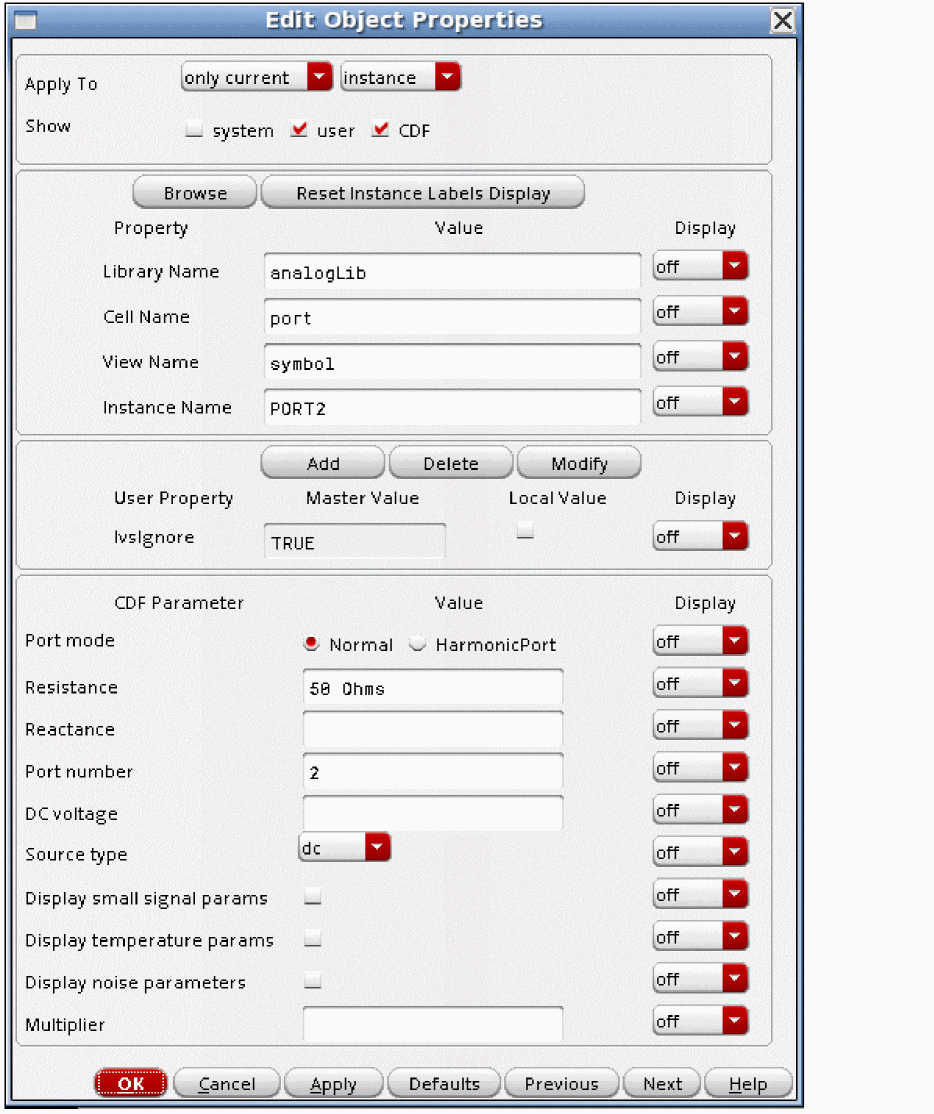 Edit Object Properties

Apply To only current instance
Show system user CDF

Browse Reset Instance Labels Display

| Property | Value | Display |
|---|---|---|
| Library Name | analogLib | off |
| Cell Name | port | off |
| View Name | symbol | off |
| Instance Name | PORT2 | off |

Add Delete Modify

| User Property | Master Value | Local Value | Display |
|---|---|---|---|
| lvsIgnore | TRUE | | off |

| CDF Parameter | Value | Display |
|---|---|---|
| Port mode | Normal HarmonicPort | off |
| Resistance | 50 Ohms | off |
| Reactance | | off |
| Port number | 2 | off |
| DC voltage | | off |
| Source type | dc | off |
| Display small signal params | | off |
| Display temperature params | | off |
| Display noise parameters | | off |
| Multiplier | | off |

OK Cancel Apply Defaults Previous Next Help